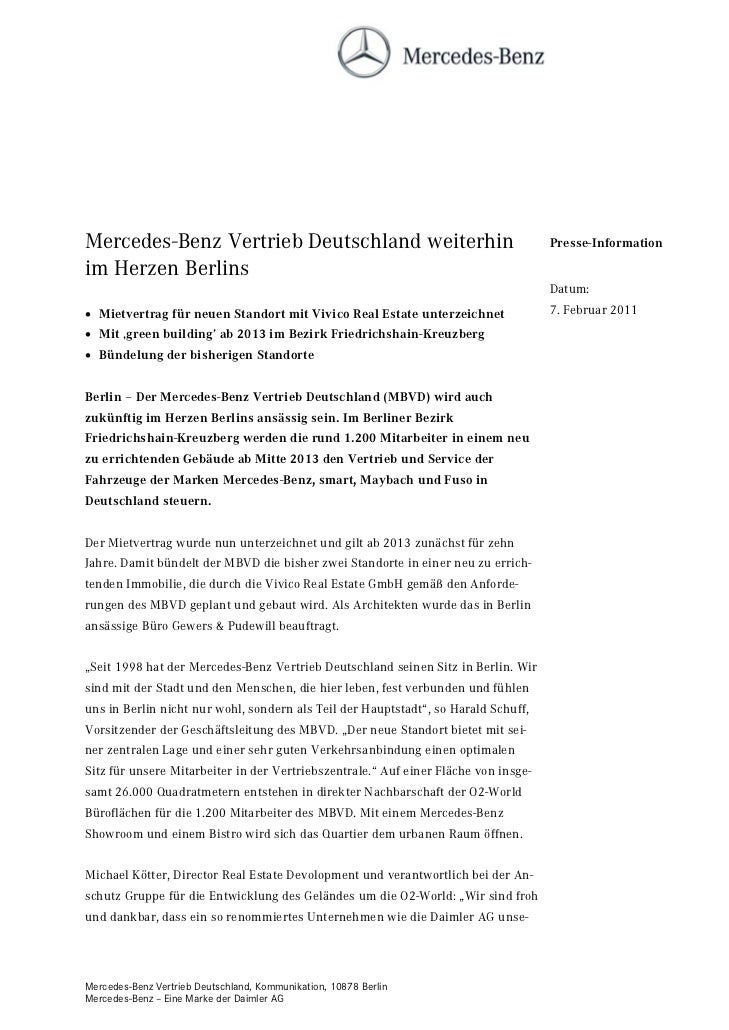 Mercedes-Benz

Mercedes-Benz Vertrieb Deutschland weiterhin im Herzen Berlins

Presse-Information

Datum:

7. Februar 2011

• Mietvertrag für neuen Standort mit Vivico Real Estate unterzeichnet
• Mit ‚green building' ab 2013 im Bezirk Friedrichshain-Kreuzberg
• Bündelung der bisherigen Standorte

Berlin – Der Mercedes-Benz Vertrieb Deutschland (MBVD) wird auch zukünftig im Herzen Berlins ansässig sein. Im Berliner Bezirk Friedrichshain-Kreuzberg werden die rund 1.200 Mitarbeiter in einem neu zu errichtenden Gebäude ab Mitte 2013 den Vertrieb und Service der Fahrzeuge der Marken Mercedes-Benz, smart, Maybach und Fuso in Deutschland steuern.

Der Mietvertrag wurde nun unterzeichnet und gilt ab 2013 zunächst für zehn Jahre. Damit bündelt der MBVD die bisher zwei Standorte in einer neu zu errichtenden Immobilie, die durch die Vivico Real Estate GmbH gemäß den Anforderungen des MBVD geplant und gebaut wird. Als Architekten wurde das in Berlin ansässige Büro Gewers & Pudewill beauftragt.

„Seit 1998 hat der Mercedes-Benz Vertrieb Deutschland seinen Sitz in Berlin. Wir sind mit der Stadt und den Menschen, die hier leben, fest verbunden und fühlen uns in Berlin nicht nur wohl, sondern als Teil der Hauptstadt“, so Harald Schuff, Vorsitzender der Geschäftsleitung des MBVD. „Der neue Standort bietet mit seiner zentralen Lage und einer sehr guten Verkehrsanbindung einen optimalen Sitz für unsere Mitarbeiter in der Vertriebszentrale.“ Auf einer Fläche von insgesamt 26.000 Quadratmetern entstehen in direkter Nachbarschaft der O2-World Büroflächen für die 1.200 Mitarbeiter des MBVD. Mit einem Mercedes-Benz Showroom und einem Bistro wird sich das Quartier dem urbanen Raum öffnen.

Michael Kötter, Director Real Estate Devolopment und verantwortlich bei der Anschutz Gruppe für die Entwicklung des Geländes um die O2-World: „Wir sind froh und dankbar, dass ein so renommiertes Unternehmen wie die Daimler AG unse-

Mercedes-Benz Vertrieb Deutschland, Kommunikation, 10878 Berlin
Mercedes-Benz – Eine Marke der Daimler AG